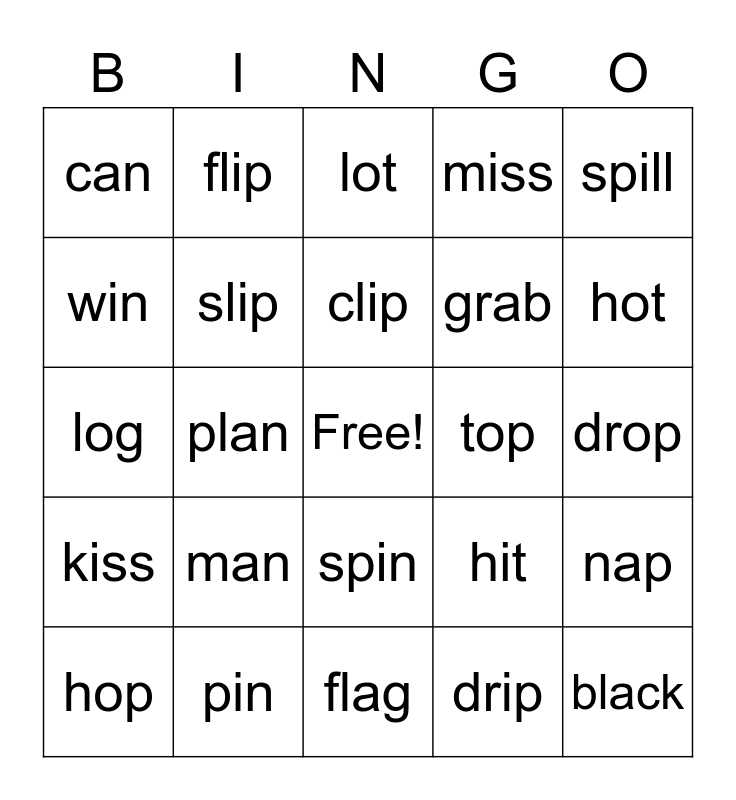 | B | I | N | G | O |
|---|---|---|---|---|
| can | flip | lot | miss | spill |
| win | slip | clip | grab | hot |
| log | plan | Free! | top | drop |
| kiss | man | spin | hit | nap |
| hop | pin | flag | drip | black |